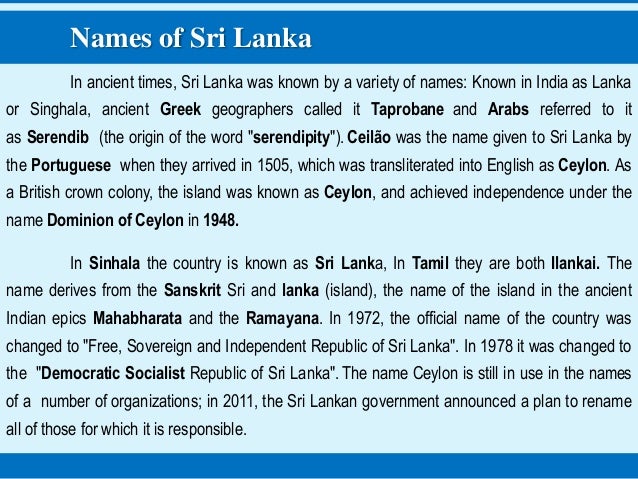 Names of Sri Lanka

In ancient times, Sri Lanka was known by a variety of names: Known in India as Lanka or Singhala, ancient Greek geographers called it Taprobane and Arabs referred to it as Serendib (the origin of the word "serendipity"). Ceilão was the name given to Sri Lanka by the Portuguese when they arrived in 1505, which was transliterated into English as Ceylon. As a British crown colony, the island was known as Ceylon, and achieved independence under the name Dominion of Ceylon in 1948.

In Sinhala the country is known as Sri Lanka, In Tamil they are both Ilankai. The name derives from the Sanskrit Sri and lanka (island), the name of the island in the ancient Indian epics Mahabharata and the Ramayana. In 1972, the official name of the country was changed to "Free, Sovereign and Independent Republic of Sri Lanka". In 1978 it was changed to the "Democratic Socialist Republic of Sri Lanka". The name Ceylon is still in use in the names of a number of organizations; in 2011, the Sri Lankan government announced a plan to rename all of those for which it is responsible.